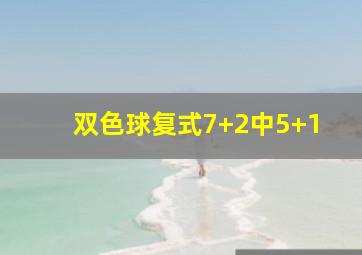 双色球复式7+2中5+1